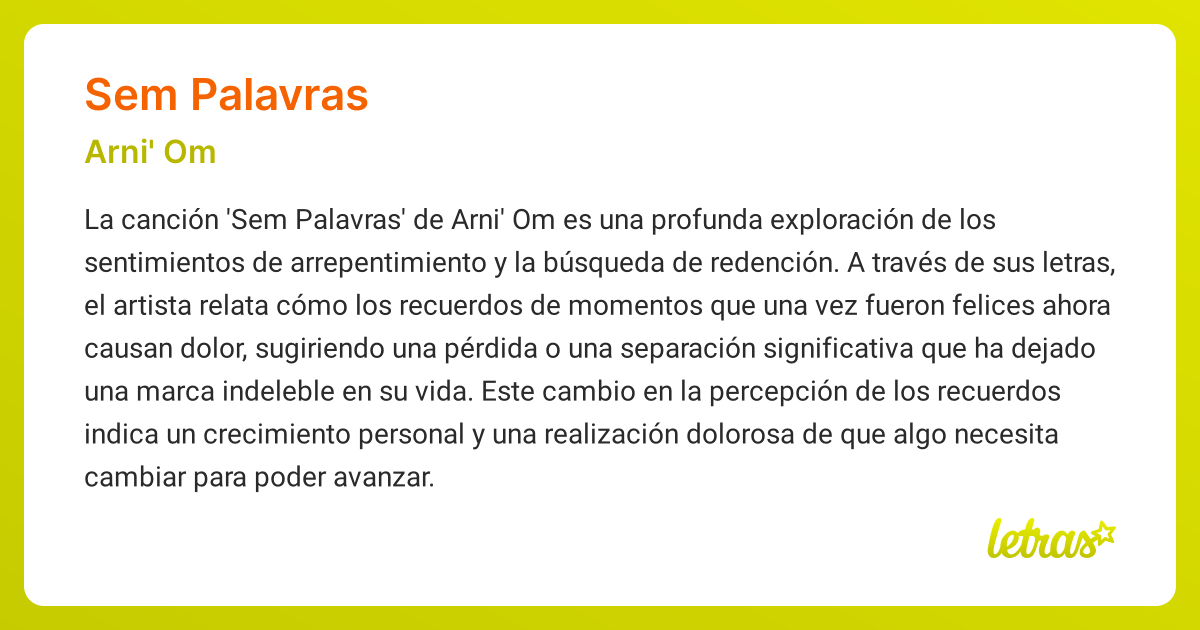 Sem Palavras

Arni' Om

La canción 'Sem Palavras' de Arni' Om es una profunda exploración de los sentimientos de arrepentimiento y la búsqueda de redención. A través de sus letras, el artista relata cómo los recuerdos de momentos que una vez fueron felices ahora causan dolor, sugiriendo una pérdida o una separación significativa que ha dejado una marca indeleble en su vida. Este cambio en la percepción de los recuerdos indica un crecimiento personal y una realización dolorosa de que algo necesita cambiar para poder avanzar.

letras